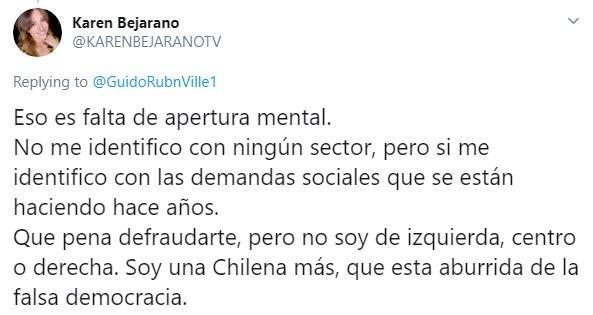 Karen Bejarano
@KARENBEJARANOTV

Replying to @GuidoRubnVille1

Eso es falta de apertura mental.
No me identifico con ningún sector, pero si me identifico con las demandas sociales que se están haciendo hace años.
Que pena defraudarte, pero no soy de izquierda, centro o derecha. Soy una Chilena más, que esta aburrida de la falsa democracia.